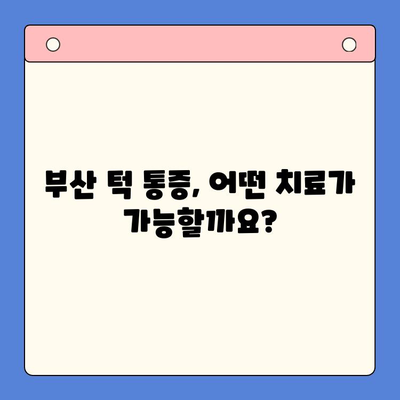 부산 턱 통증, 어떤 치료가 가능할까요?